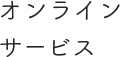 オンライン
サービス